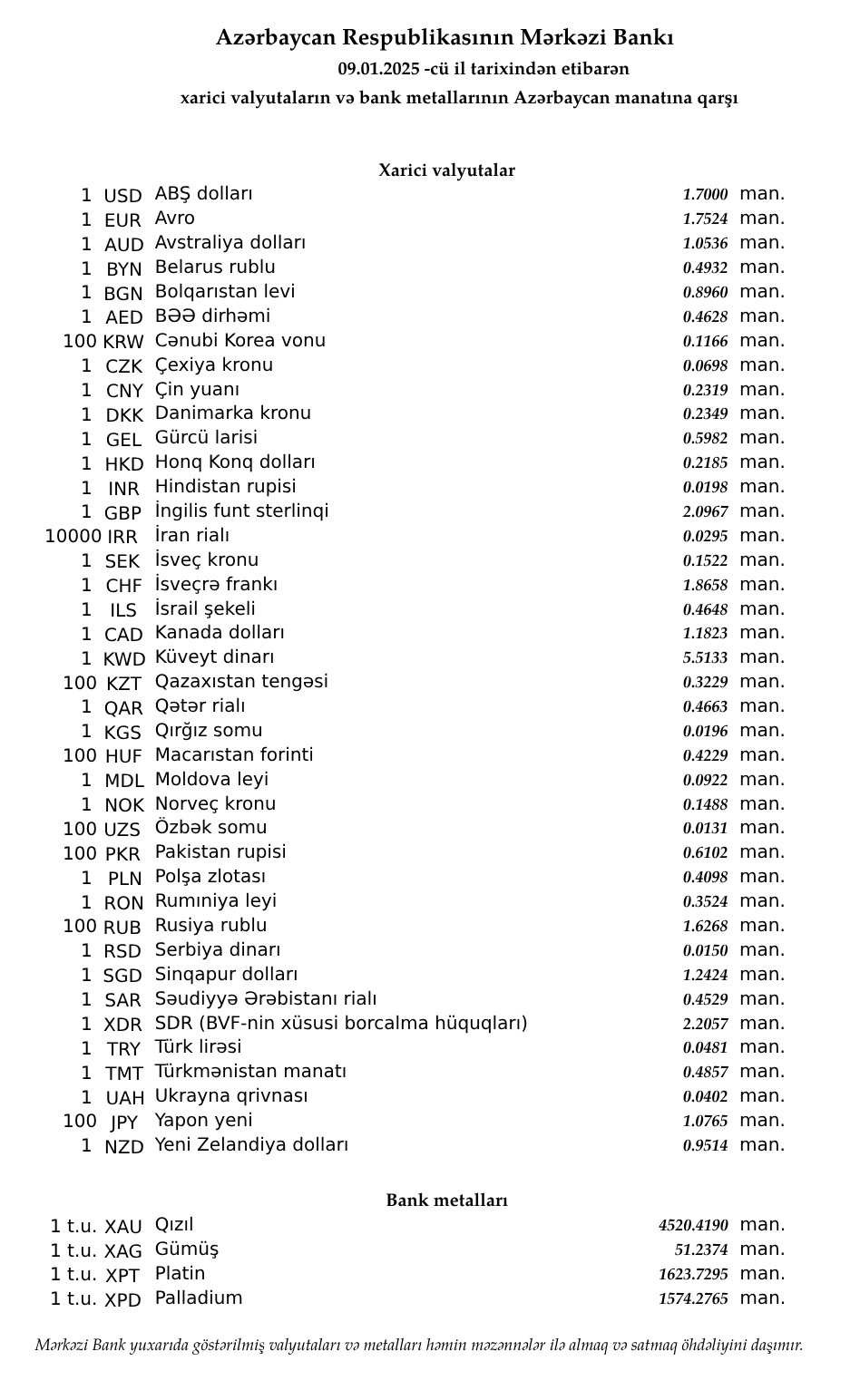 Azərbaycan Respublikasının Mərkəzi Bankı
09.01.2025 -cü il tarixindən etibarən
xarici valyutaların və bank metallarının Azərbaycan manatına qarşı

Xarici valyutalar

| | | | | |
|---|---|---|---|---|
| 1 | USD | ABŞ dolları | 1.7000 | man. |
| 1 | EUR | Avro | 1.7524 | man. |
| 1 | AUD | Avstraliya dolları | 1.0536 | man. |
| 1 | BYN | Belarus rublu | 0.4932 | man. |
| 1 | BGN | Bolqarıstan levi | 0.8960 | man. |
| 1 | AED | BƏƏ dirhəmi | 0.4628 | man. |
| 100 | KRW | Cənubi Korea vonu | 0.1166 | man. |
| 1 | CZK | Çexiya kronu | 0.0698 | man. |
| 1 | CNY | Çin yuanı | 0.2319 | man. |
| 1 | DKK | Danimarka kronu | 0.2349 | man. |
| 1 | GEL | Gürcü larisi | 0.5982 | man. |
| 1 | HKD | Honq Konq dolları | 0.2185 | man. |
| 1 | INR | Hindistan rupisi | 0.0198 | man. |
| 1 | GBP | İngilis funt sterlinqi | 2.0967 | man. |
| 10000 | IRR | İran rialı | 0.0295 | man. |
| 1 | SEK | İsveç kronu | 0.1522 | man. |
| 1 | CHF | İsveçrə frankı | 1.8658 | man. |
| 1 | ILS | İsrail şekeli | 0.4648 | man. |
| 1 | CAD | Kanada dolları | 1.1823 | man. |
| 1 | KWD | Küveyt dinarı | 5.5133 | man. |
| 100 | KZT | Qazaxıstan tengəsi | 0.3229 | man. |
| 1 | QAR | Qətər rialı | 0.4663 | man. |
| 1 | KGS | Qırğız somu | 0.0196 | man. |
| 100 | HUF | Macarıstan forinti | 0.4229 | man. |
| 1 | MDL | Moldova leyi | 0.0922 | man. |
| 1 | NOK | Norveç kronu | 0.1488 | man. |
| 100 | UZS | Özbək somu | 0.0131 | man. |
| 100 | PKR | Pakistan rupisi | 0.6102 | man. |
| 1 | PLN | Polşa zlotası | 0.4098 | man. |
| 1 | RON | Rumıniya leyi | 0.3524 | man. |
| 100 | RUB | Rusiya rublu | 1.6268 | man. |
| 1 | RSD | Serbiya dinarı | 0.0150 | man. |
| 1 | SGD | Sinqapur dolları | 1.2424 | man. |
| 1 | SAR | Səudiyyə Ərəbistanı rialı | 0.4529 | man. |
| 1 | XDR | SDR (BVF-nin xüsusi borcalma hüquqları) | 2.2057 | man. |
| 1 | TRY | Türk lirəsi | 0.0481 | man. |
| 1 | TMT | Türkmənistan manatı | 0.4857 | man. |
| 1 | UAH | Ukrayna qrivnası | 0.0402 | man. |
| 100 | JPY | Yapon yeni | 1.0765 | man. |
| 1 | NZD | Yeni Zelandiya dolları | 0.9514 | man. |

Bank metalları

| | | | | |
|---|---|---|---|---|
| 1 t.u. | XAU | Qızıl | 4520.4190 | man. |
| 1 t.u. | XAG | Gümüş | 51.2374 | man. |
| 1 t.u. | XPT | Platin | 1623.7295 | man. |
| 1 t.u. | XPD | Palladium | 1574.2765 | man. |

Mərkəzi Bank yuxarıda göstərilmiş valyutaları və metalları həmin məzənnələr ilə almaq və satmaq öhdəliyini daşımır.